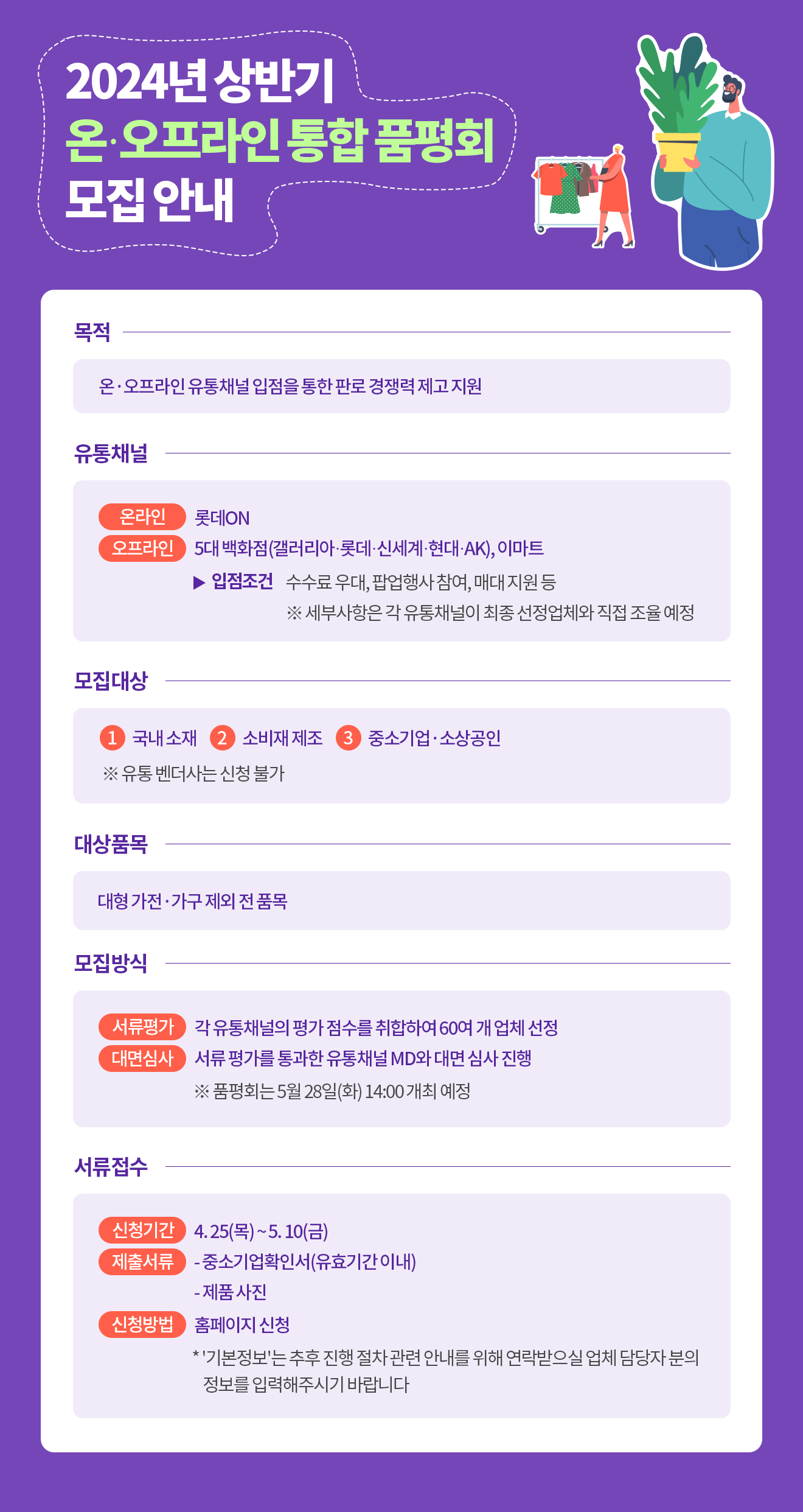 2024년 상반기
온·오프라인 통합 품평회
모집 안내

목적

온·오프라인 유통채널 입점을 통한 판로 경쟁력 제고 지원

유통채널

온라인 롯데ON
오프라인 5대 백화점(갤러리아·롯데·신세계·현대·AK), 이마트
▶ 입점조건 수수료 우대, 팝업행사 참여, 매대 지원 등
※ 세부사항은 각 유통채널이 최종 선정업체와 직접 조율 예정

모집대상

1 국내 소재 2 소비재 제조 3 중소기업·소상공인
※ 유통 벤더사는 신청 불가

대상품목

대형 가전·가구 제외 전 품목

모집방식

서류평가 각 유통채널의 평가 점수를 취합하여 60여 개 업체 선정
대면심사 서류 평가를 통과한 유통채널 MD와 대면 심사 진행
※ 품평회는 5월 28일(화) 14:00 개최 예정

서류접수

신청기간 4. 25(목) ~ 5. 10(금)
제출서류 - 중소기업확인서(유효기간 이내)
- 제품 사진
신청방법 홈페이지 신청
* '기본정보'는 추후 진행 절차 관련 안내를 위해 연락받으실 업체 담당자 분의 정보를 입력해주시기 바랍니다